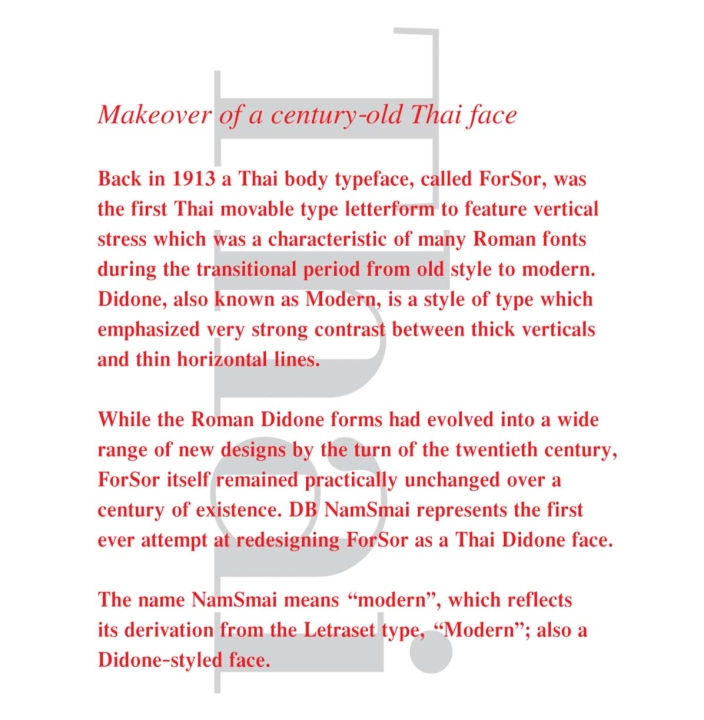 Makeover of a century-old Thai face

Back in 1913 a Thai body typeface, called ForSor, was the first Thai movable type letterform to feature vertical stress which was a characteristic of many Roman fonts during the transitional period from old style to modern. Didone, also known as Modern, is a style of type which emphasized very strong contrast between thick verticals and thin horizontal lines.

While the Roman Didone forms had evolved into a wide range of new designs by the turn of the twentieth century, ForSor itself remained practically unchanged over a century of existence. DB NamSmai represents the first ever attempt at redesigning ForSor as a Thai Didone face.

The name NamSmai means "modern", which reflects its derivation from the Letraset type, "Modern"; also a Didone-styled face.